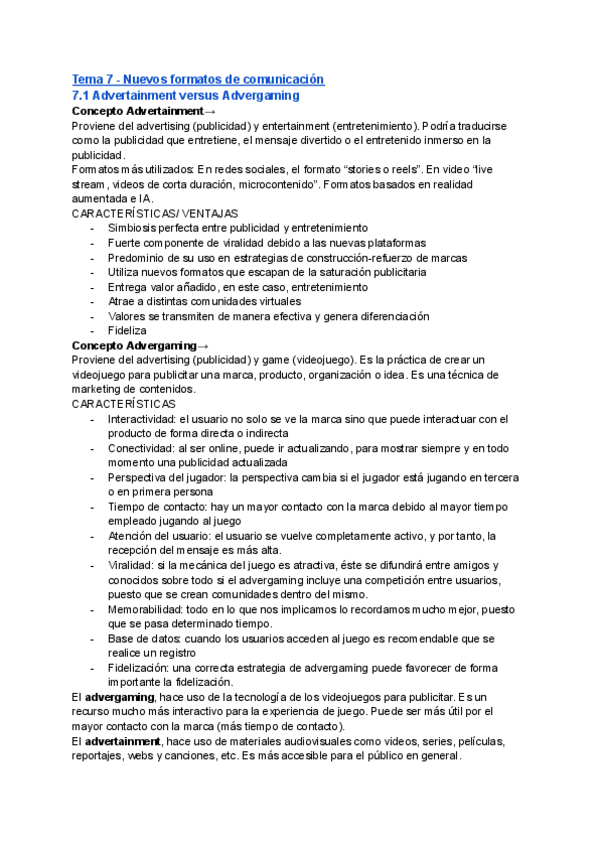 Tema 7 - Nuevos formatos de comunicación
7.1 Advertainment versus Advergaming
Concepto Advertainment→
Proviene del advertising (publicidad) y entertainment (entretenimiento). Podría traducirse como la publicidad que entretiene, el mensaje divertido o el entretenido inmerso en la publicidad.
Formatos más utilizados: En redes sociales, el formato "stories o reels". En video "live stream, videos de corta duración, microcontenido". Formatos basados en realidad aumentada e IA.
CARACTERÍSTICAS/ VENTAJAS
- Simbiosis perfecta entre publicidad y entretenimiento
- Fuerte componente de viralidad debido a las nuevas plataformas
- Predominio de su uso en estrategias de construcción-refuerzo de marcas
- Utiliza nuevos formatos que escapan de la saturación publicitaria
- Entrega valor añadido, en este caso, entretenimiento
- Atrae a distintas comunidades virtuales
- Valores se transmiten de manera efectiva y genera diferenciación
- Fideliza
Concepto Advergaming→
Proviene del advertising (publicidad) y game (videojuego). Es la práctica de crear un videojuego para publicitar una marca, producto, organización o idea. Es una técnica de marketing de contenidos.
CARACTERÍSTICAS
- Interactividad: el usuario no solo se ve la marca sino que puede interactuar con el producto de forma directa o indirecta
- Conectividad: al ser online, puede ir actualizando, para mostrar siempre y en todo momento una publicidad actualizada
- Perspectiva del jugador: la perspectiva cambia si el jugador está jugando en tercera o en primera persona
- Tiempo de contacto: hay un mayor contacto con la marca debido al mayor tiempo empleado jugando al juego
- Atención del usuario: el usuario se vuelve completamente activo, y por tanto, la recepción del mensaje es más alta.
- Viralidad: si la mecánica del juego es atractiva, éste se difundirá entre amigos y conocidos sobre todo si el advergaming incluye una competición entre usuarios, puesto que se crean comunidades dentro del mismo.
- Memorabilidad: todo en lo que nos implicamos lo recordamos mucho mejor, puesto que se pasa determinado tiempo.
- Base de datos: cuando los usuarios acceden al juego es recomendable que se realice un registro
- Fidelización: una correcta estrategia de advergaming puede favorecer de forma importante la fidelización.
El advergaming, hace uso de la tecnología de los videojuegos para publicitar. Es un recurso mucho más interactivo para la experiencia de juego. Puede ser más útil por el mayor contacto con la marca (más tiempo de contacto).
El advertainment, hace uso de materiales audiovisuales como videos, series, películas, reportajes, webs y canciones, etc. Es más accesible para el público en general.